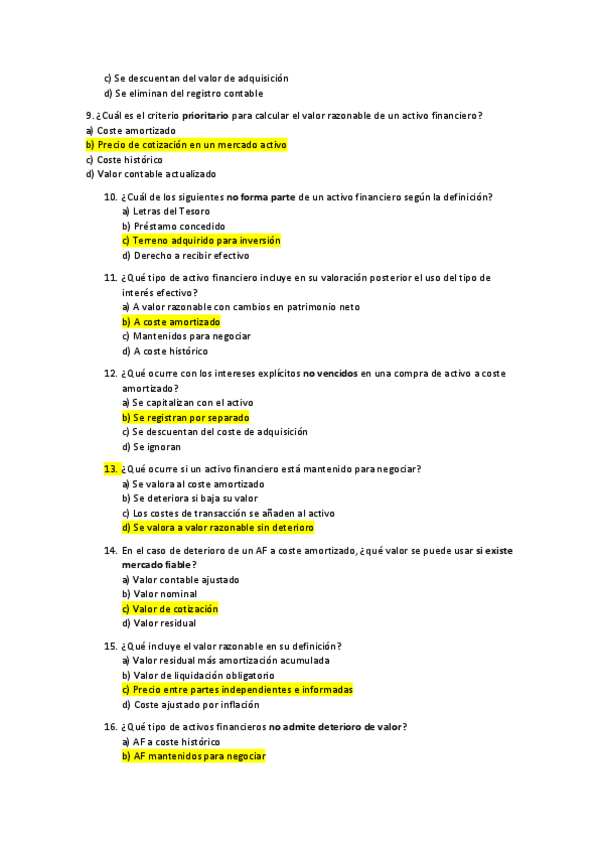 c) Se descuentan del valor de adquisición
d) Se eliminan del registro contable

9. ¿Cuál es el criterio prioritario para calcular el valor razonable de un activo financiero?
a) Coste amortizado
b) Precio de cotización en un mercado activo
c) Coste histórico
d) Valor contable actualizado

10. ¿Cuál de los siguientes no forma parte de un activo financiero según la definición?
a) Letras del Tesoro
b) Préstamo concedido
c) Terreno adquirido para inversión
d) Derecho a recibir efectivo

11. ¿Qué tipo de activo financiero incluye en su valoración posterior el uso del tipo de interés efectivo?
a) A valor razonable con cambios en patrimonio neto
b) A coste amortizado
c) Mantenidos para negociar
d) A coste histórico

12. ¿Qué ocurre con los intereses explícitos no vencidos en una compra de activo a coste amortizado?
a) Se capitalizan con el activo
b) Se registran por separado
c) Se descuentan del coste de adquisición
d) Se ignoran

13. ¿Qué ocurre si un activo financiero está mantenido para negociar?
a) Se valora al coste amortizado
b) Se deteriora si baja su valor
c) Los costes de transacción se añaden al activo
d) Se valora a valor razonable sin deterioro

14. En el caso de deterioro de un AF a coste amortizado, ¿qué valor se puede usar si existe mercado fiable?
a) Valor contable ajustado
b) Valor nominal
c) Valor de cotización
d) Valor residual

15. ¿Qué incluye el valor razonable en su definición?
a) Valor residual más amortización acumulada
b) Valor de liquidación obligatorio
c) Precio entre partes independientes e informadas
d) Coste ajustado por inflación

16. ¿Qué tipo de activos financieros no admite deterioro de valor?
a) AF a coste histórico
b) AF mantenidos para negociar